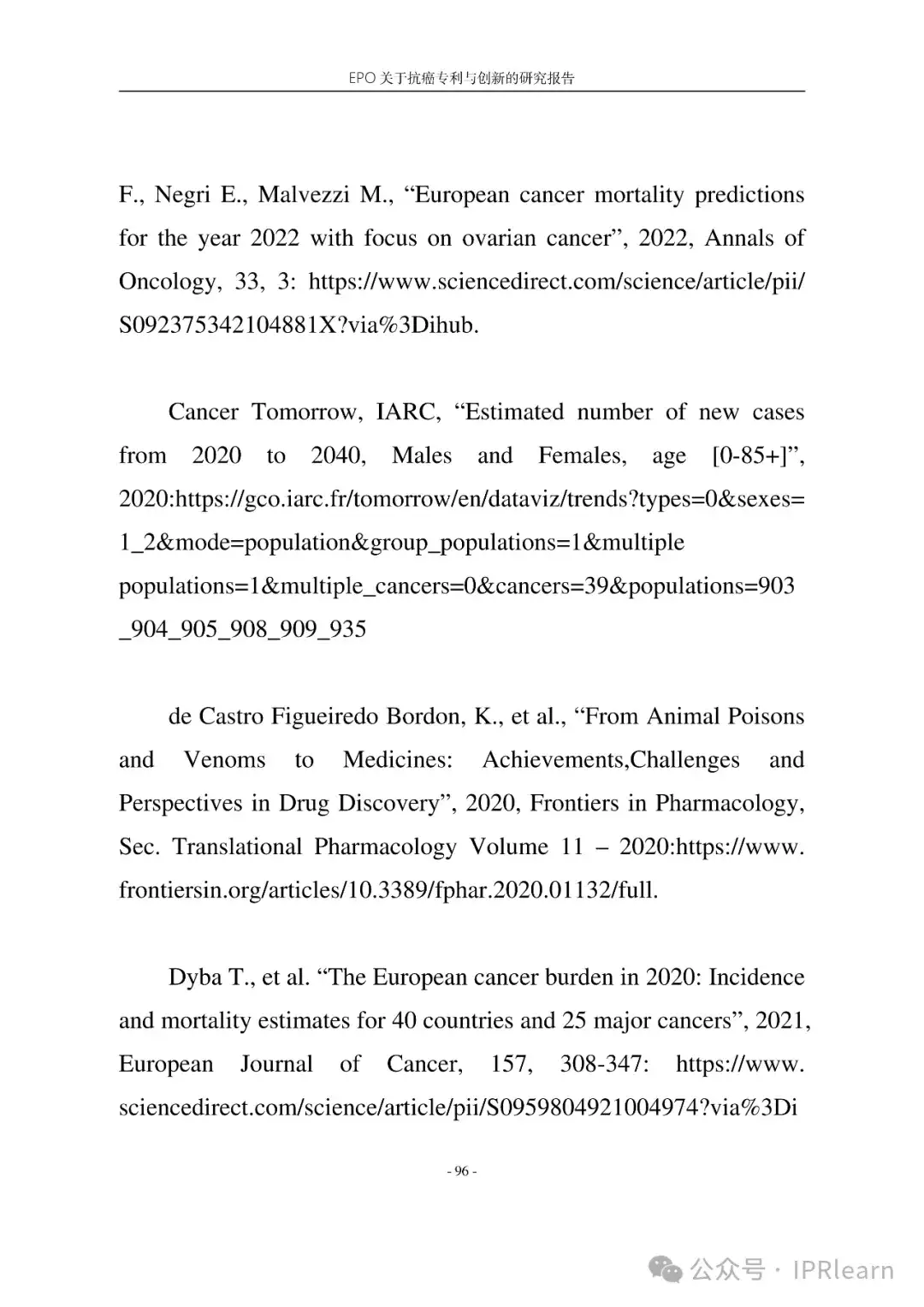 EPO 关于抗癌专利与创新的研究报告

F., Negri E., Malvezzi M., “European cancer mortality predictions for the year 2022 with focus on ovarian cancer”, 2022, Annals of Oncology, 33, 3: https://www.sciencedirect.com/science/article/pii/S092375342104881X?via%3Dihub.

Cancer Tomorrow, IARC, “Estimated number of new cases from 2020 to 2040, Males and Females, age [0-85+]”, 2020:https://gco.iarc.fr/tomorrow/en/dataviz/trends?types=0&sexes=1_2&mode=population&group_populations=1&multiple populations=1&multiple_cancers=0&cancers=39&populations=903_904_905_908_909_935

de Castro Figueiredo Bordon, K., et al., “From Animal Poisons and Venoms to Medicines: Achievements,Challenges and Perspectives in Drug Discovery”, 2020, Frontiers in Pharmacology, Sec. Translational Pharmacology Volume 11 – 2020:https://www.frontiersin.org/articles/10.3389/fphar.2020.01132/full.

Dyba T., et al. “The European cancer burden in 2020: Incidence and mortality estimates for 40 countries and 25 major cancers”, 2021, European Journal of Cancer, 157, 308-347: https://www.sciencedirect.com/science/article/pii/S0959804921004974?via%3Di

- 96 -

公众号 · IPRlearn